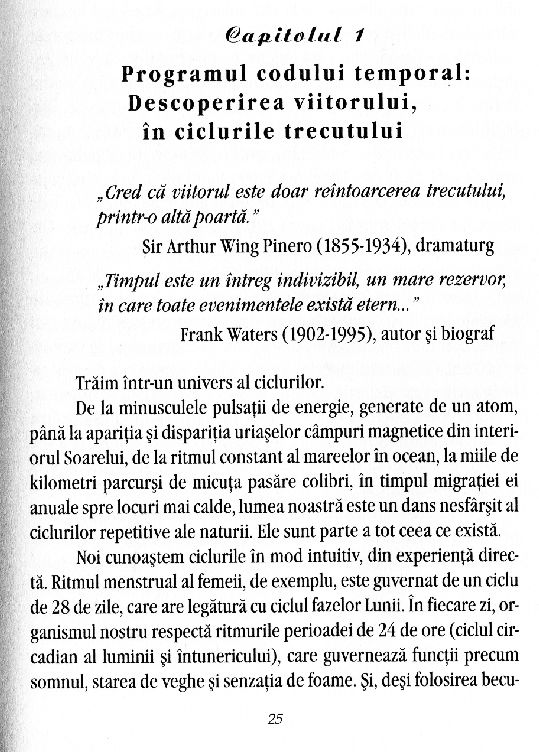 Capitolul 1

Programul codului temporal: Descoperirea viitorului, în ciclurile trecutului

„Cred că viitorul este doar reîntoarcerea trecutului, printr-o altă poartă."
Sir Arthur Wing Pinero (1855-1934), dramaturg

„Timpul este un întreg indivizibil, un mare rezervor, în care toate evenimentele există etern..."
Frank Waters (1902-1995), autor şi biograf

Trăim într-un univers al ciclurilor.

De la minusculele pulsaţii de energie, generate de un atom, până la apariţia şi dispariţia uriaşelor câmpuri magnetice din interiorul Soarelui, de la ritmul constant al mareelor în ocean, la miile de kilometri parcurşi de micuţa pasăre colibri, în timpul migraţiei ei anuale spre locuri mai calde, lumea noastră este un dans nesfârşit al ciclurilor repetitive ale naturii. Ele sunt parte a tot ceea ce există.

Noi cunoaştem ciclurile în mod intuitiv, din experienţă directă. Ritmul menstrual al femeii, de exemplu, este guvernat de un ciclu de 28 de zile, care are legătură cu ciclul fazelor Lunii. În fiecare zi, organismul nostru respectă ritmurile perioadei de 24 de ore (ciclul circadian al luminii şi întunericului), care guvernează funcţii precum somnul, starea de veghe şi senzaţia de foame. Şi, deşi folosirea becu-

25